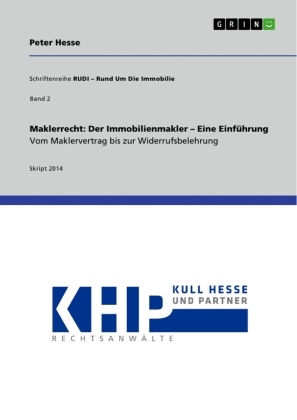 GRIN

Peter Hesse

Schriftenreihe RUDI – Rund Um Die Immobilie

Band 2

Maklerrecht: Der Immobilienmakler – Eine Einführung
Vom Maklervertrag bis zur Widerrufsbelehrung

Skript 2014

KHP
KULL HESSE
UND PARTNER
RECHTSANWÄLTE